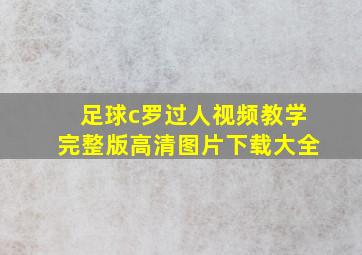 足球c罗过人视频教学
完整版高清图片下载大全